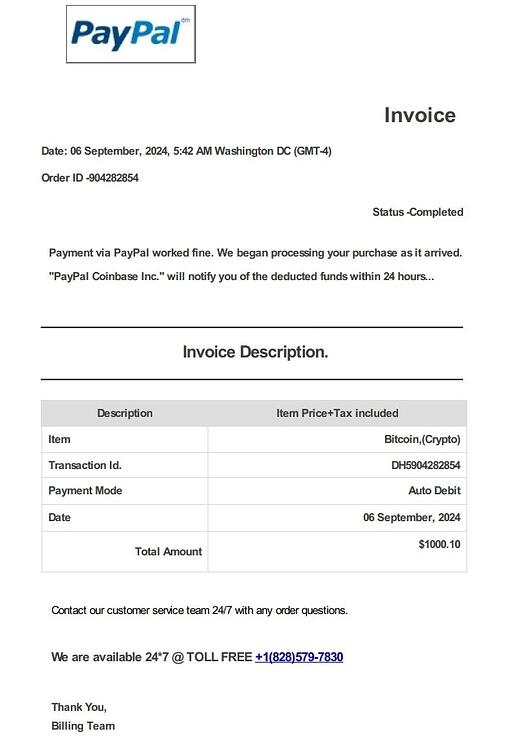 PayPal

Invoice

Date: 06 September, 2024, 5:42 AM Washington DC (GMT-4)

Order ID -904282854

Status -Completed

Payment via PayPal worked fine. We began processing your purchase as it arrived. "PayPal Coinbase Inc." will notify you of the deducted funds within 24 hours...

Invoice Description.

| Description | Item Price+Tax included |
|---|---|
| Item | Bitcoin,(Crypto) |
| Transaction Id. | DH5904282854 |
| Payment Mode | Auto Debit |
| Date | 06 September, 2024 |
| Total Amount | $1000.10 |

Contact our customer service team 24/7 with any order questions.

We are available 24*7 @ TOLL FREE +1(828)579-7830

Thank You,
Billing Team